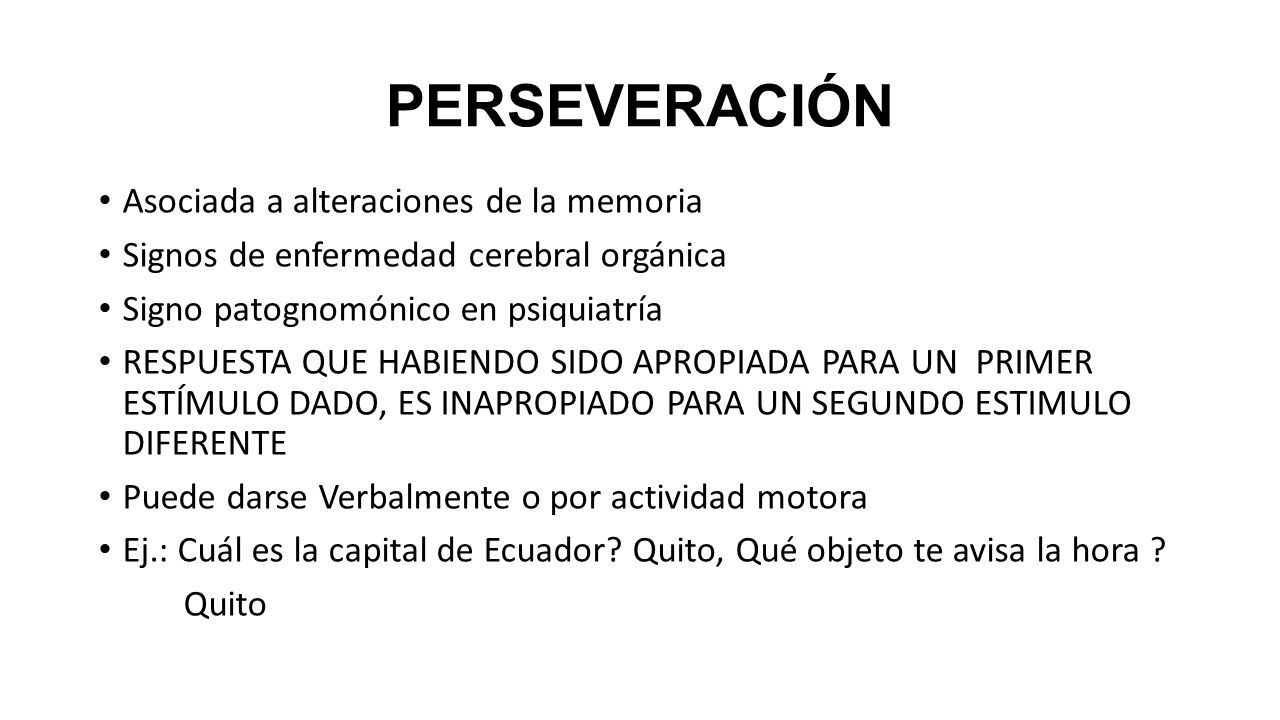 PERSEVERACIÓN

• Asociada a alteraciones de la memoria
• Signos de enfermedad cerebral orgánica
• Signo patognomónico en psiquiatría
• RESPUESTA QUE HABIENDO SIDO APROPIADA PARA UN PRIMER ESTÍMULO DADO, ES INAPROPIADO PARA UN SEGUNDO ESTIMULO DIFERENTE
• Puede darse Verbalmente o por actividad motora
• Ej.: Cuál es la capital de Ecuador? Quito, Qué objeto te avisa la hora ?

Quito